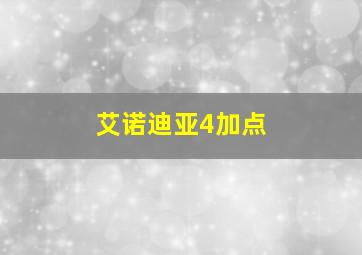 艾诺迪亚4加点